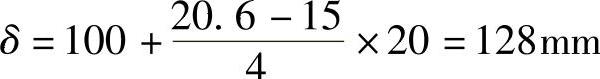 $\delta = 100 + \frac{20.6 - 15}{4} \times 20 = 128\,\text{mm}$